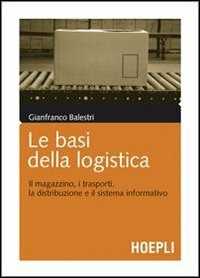 Gianfranco Balestri

Le basi della logistica

Il magazzino, i trasporti, la distribuzione e il sistema informativo

HOEPLI